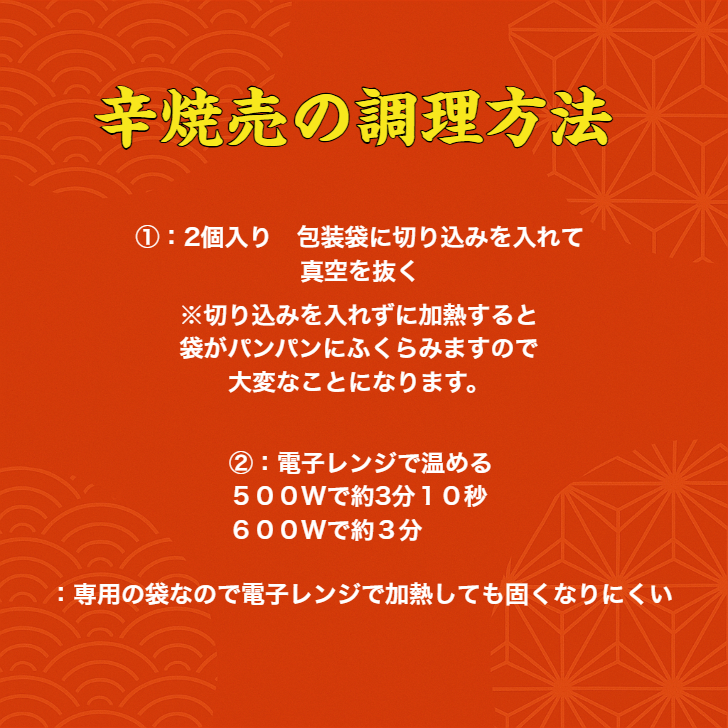 辛焼売の調理方法

①：2個入り　包装袋に切り込みを入れて真空を抜く

※切り込みを入れずに加熱すると袋がパンパンにふくらみますので大変なことになります。

②：電子レンジで温める
５００Wで約3分１０秒
６００Wで約３分

：専用の袋なので電子レンジで加熱しても固くなりにくい